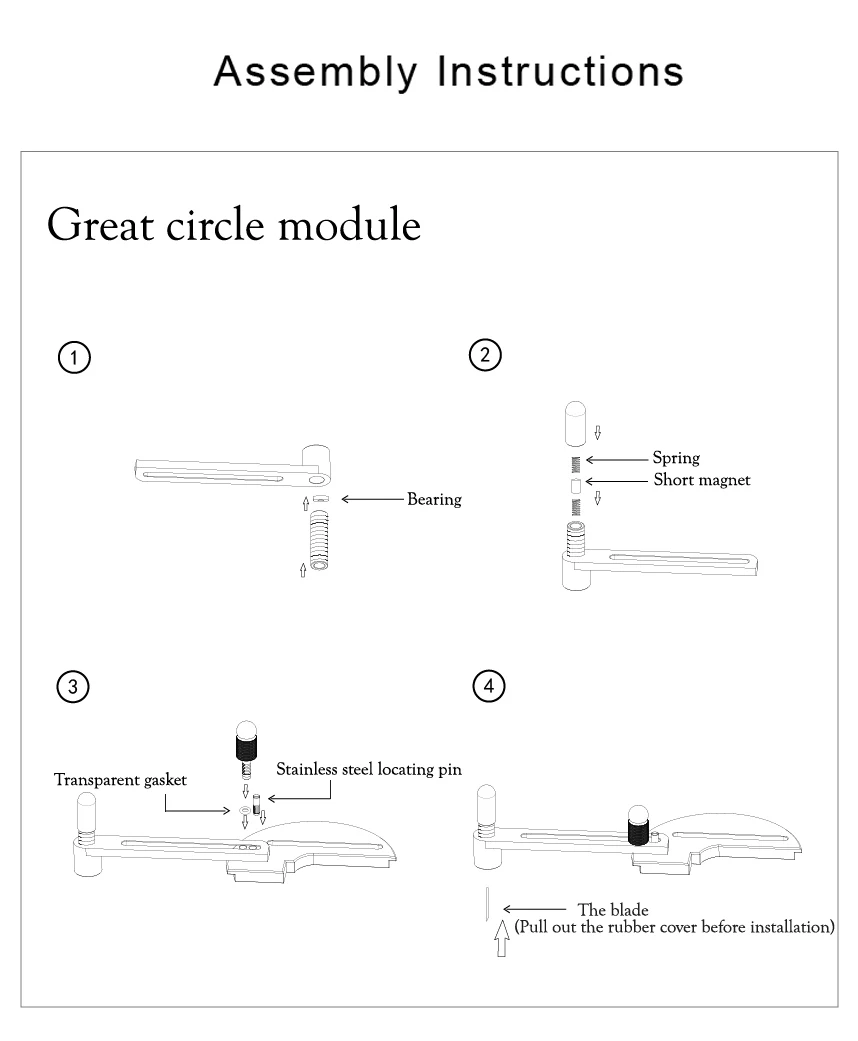 Assembly Instructions

Great circle module

1

Bearing

2

Spring

Short magnet

3

Transparent gasket

Stainless steel locating pin

4

The blade
(Pull out the rubber cover before installation)